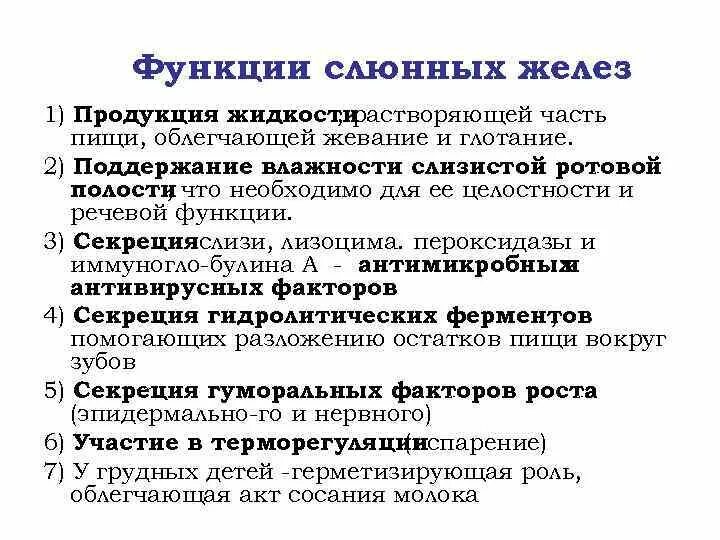 Функции слюнных желез

1) Продукция жидкости, растворяющей часть пищи, облегчающей жевание и глотание.

2) Поддержание влажности слизистой ротовой полости, что необходимо для ее целостности и речевой функции.

3) Секреция слизи, лизоцима. пероксидазы и иммуногло-булина А - антимикробных и антивирусных факторов

4) Секреция гидролитических ферментов, помогающих разложению остатков пищи вокруг зубов

5) Секреция гуморальных факторов роста (эпидермально-го и нервного)

6) Участие в терморегуляции (испарение)

7) У грудных детей -герметизирующая роль, облегчающая акт сосания молока